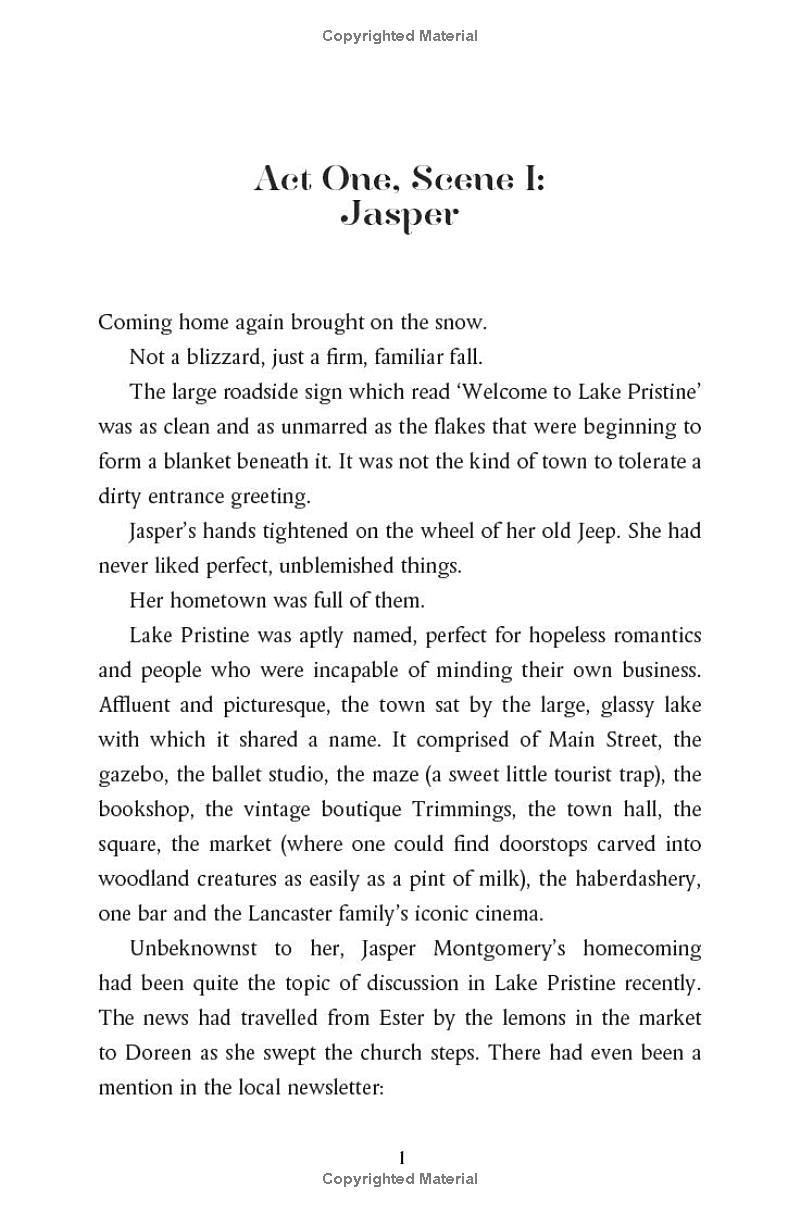 Copyrighted Material

Act One, Scene I:
Jasper

Coming home again brought on the snow.

Not a blizzard, just a firm, familiar fall.

The large roadside sign which read 'Welcome to Lake Pristine' was as clean and as unmarred as the flakes that were beginning to form a blanket beneath it. It was not the kind of town to tolerate a dirty entrance greeting.

Jasper's hands tightened on the wheel of her old Jeep. She had never liked perfect, unblemished things.

Her hometown was full of them.

Lake Pristine was aptly named, perfect for hopeless romantics and people who were incapable of minding their own business. Affluent and picturesque, the town sat by the large, glassy lake with which it shared a name. It comprised of Main Street, the gazebo, the ballet studio, the maze (a sweet little tourist trap), the bookshop, the vintage boutique Trimmings, the town hall, the square, the market (where one could find doorstops carved into woodland creatures as easily as a pint of milk), the haberdashery, one bar and the Lancaster family's iconic cinema.

Unbeknownst to her, Jasper Montgomery's homecoming had been quite the topic of discussion in Lake Pristine recently. The news had travelled from Ester by the lemons in the market to Doreen as she swept the church steps. There had even been a mention in the local newsletter:

1
Copyrighted Material